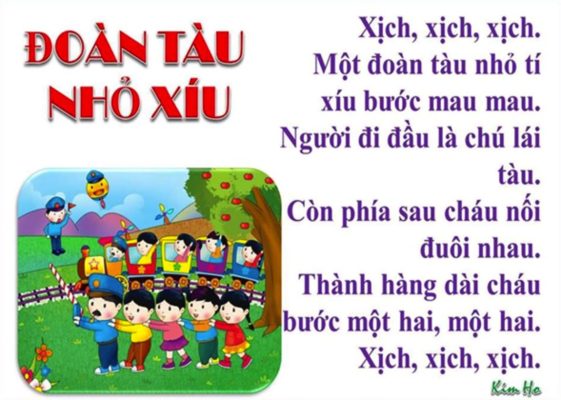 ĐOÀN TÀU NHỎ XÍU

Xịch, xịch, xịch.
Một đoàn tàu nhỏ tí xíu bước mau mau.
Người đi đầu là chú lái tàu.
Còn phía sau cháu nối đuôi nhau.
Thành hàng dài cháu bước một hai, một hai.
Xịch, xịch, xịch.

Kim Ho